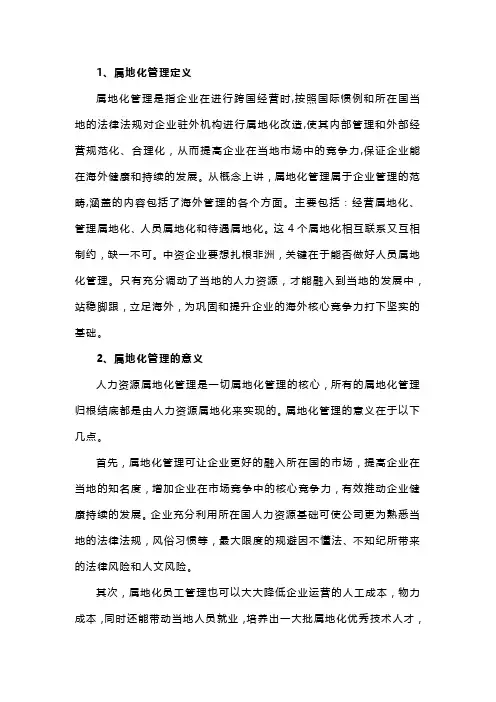 1、属地化管理定义

属地化管理是指企业在进行跨国经营时,按照国际惯例和所在国当地的法律法规对企业驻外机构进行属地化改造,使其内部管理和外部经营规范化、合理化，从而提高企业在当地市场中的竞争力,保证企业能在海外健康和持续的发展。从概念上讲，属地化管理属于企业管理的范畴,涵盖的内容包括了海外管理的各个方面。主要包括：经营属地化、管理属地化、人员属地化和待遇属地化。这 4 个属地化相互联系又互相制约，缺一不可。中资企业要想扎根非洲，关键在于能否做好人员属地化管理。只有充分调动了当地的人力资源，才能融入到当地的发展中，站稳脚跟，立足海外，为巩固和提升企业的海外核心竞争力打下坚实的基础。

2、属地化管理的意义

人力资源属地化管理是一切属地化管理的核心，所有的属地化管理归根结底都是由人力资源属地化来实现的。属地化管理的意义在于以下几点。

首先，属地化管理可让企业更好的融入所在国的市场，提高企业在当地的知名度，增加企业在市场竞争中的核心竞争力，有效推动企业健康持续的发展。企业充分利用所在国人力资源基础可使公司更为熟悉当地的法律法规，风俗习惯等，最大限度的规避因不懂法、不知纪所带来的法律风险和人文风险。

其次，属地化员工管理也可以大大降低企业运营的人工成本，物力成本，同时还能带动当地人员就业，培养出一大批属地化优秀技术人才，